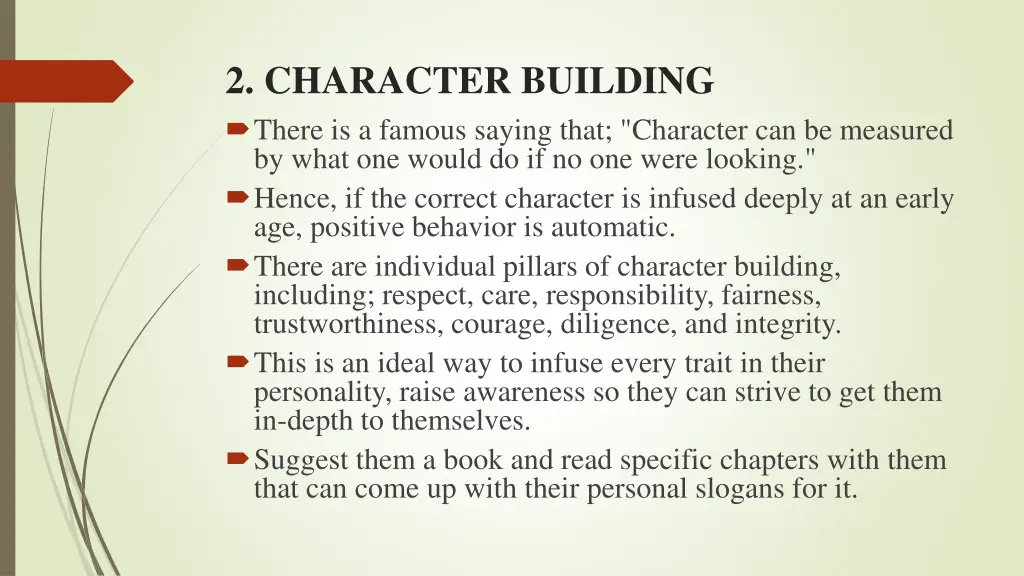 2. CHARACTER BUILDING

There is a famous saying that; "Character can be measured by what one would do if no one were looking."

Hence, if the correct character is infused deeply at an early age, positive behavior is automatic.

There are individual pillars of character building, including; respect, care, responsibility, fairness, trustworthiness, courage, diligence, and integrity.

This is an ideal way to infuse every trait in their personality, raise awareness so they can strive to get them in-depth to themselves.

Suggest them a book and read specific chapters with them that can come up with their personal slogans for it.